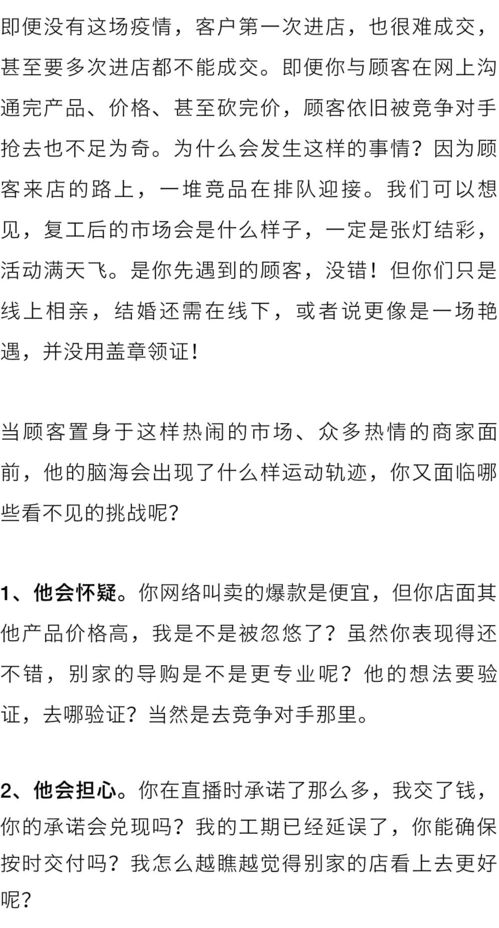 即便没有这场疫情，客户第一次进店，也很难成交，甚至要多次进店都不能成交。即便你与顾客在网上沟通完产品、价格、甚至砍完价，顾客依旧被竞争对手抢去也不足为奇。为什么会发生这样的事情？因为顾客来店的路上，一堆竞品在排队迎接。我们可以想见，复工后的市场会是什么样子，一定是张灯结彩，活动满天飞。是你先遇到的顾客，没错！但你们只是线上相亲，结婚还需在线下，或者说更像是一场艳遇，并没用盖章领证！

当顾客置身于这样热闹的市场、众多热情的商家面前，他的脑海会出现了什么样运动轨迹，你又面临哪些看不见的挑战呢？

1、他会怀疑。你网络叫卖的爆款是便宜，但你店面其他产品价格高，我是不是被忽悠了？虽然你表现得还不错，别家的导购是不是更专业呢？他的想法要验证，去哪验证？当然是去竞争对手那里。

2、他会担心。你在直播时承诺了那么多，我交了钱，你的承诺会兑现吗？我的工期已经延误了，你能确保按时交付吗？我怎么越瞧越觉得别家的店看上去更好呢？